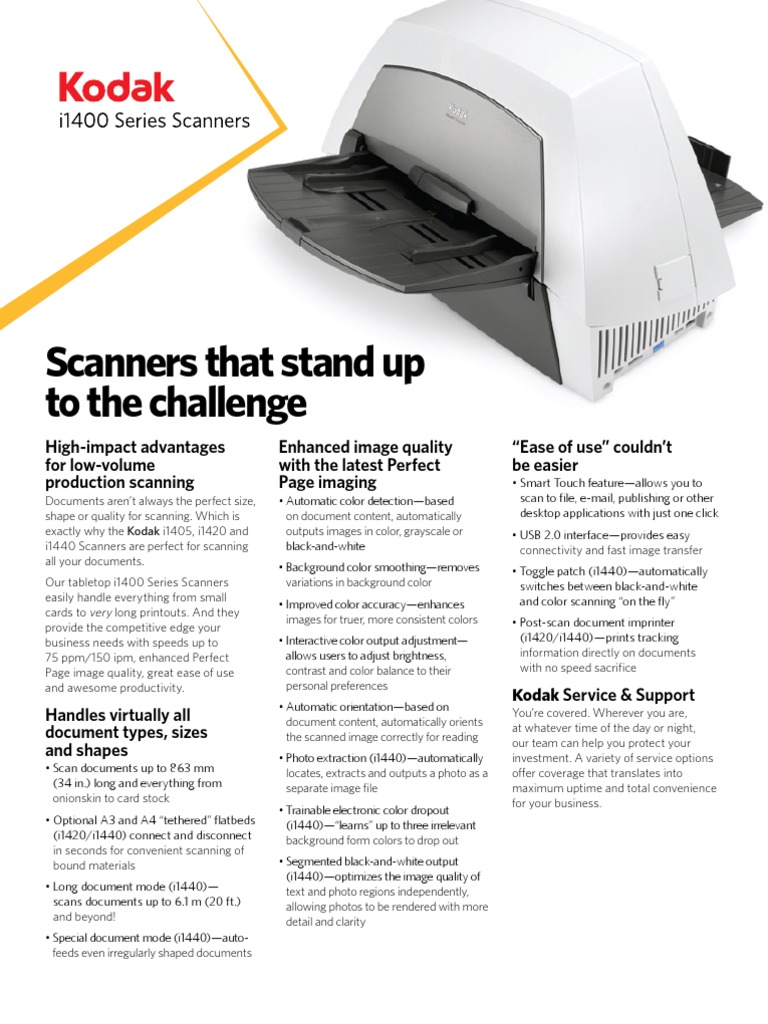 Kodak
i1400 Series Scanners

Scanners that stand up to the challenge

High-impact advantages for low-volume production scanning

Documents aren't always the perfect size, shape or quality for scanning. Which is exactly why the Kodak i1405, i1420 and i1440 Scanners are perfect for scanning all your documents.

Our tabletop i1400 Series Scanners easily handle everything from small cards to very long printouts. And they provide the competitive edge your business needs with speeds up to 75 ppm/150 ipm, enhanced Perfect Page image quality, great ease of use and awesome productivity.

Handles virtually all document types, sizes and shapes

• Scan documents up to 863 mm (34 in.) long and everything from onionskin to card stock
• Optional A3 and A4 "tethered" flatbeds (i1420/i1440) connect and disconnect in seconds for convenient scanning of bound materials
• Long document mode (i1440)—scans documents up to 6.1 m (20 ft.) and beyond!
• Special document mode (i1440)—auto-feeds even irregularly shaped documents

Enhanced image quality with the latest Perfect Page imaging

• Automatic color detection—based on document content, automatically outputs images in color, grayscale or black-and-white
• Background color smoothing—removes variations in background color
• Improved color accuracy—enhances images for truer, more consistent colors
• Interactive color output adjustment—allows users to adjust brightness, contrast and color balance to their personal preferences
• Automatic orientation—based on document content, automatically orients the scanned image correctly for reading
• Photo extraction (i1440)—automatically locates, extracts and outputs a photo as a separate image file
• Trainable electronic color dropout (i1440)—"learns" up to three irrelevant background form colors to drop out
• Segmented black-and-white output (i1440)—optimizes the image quality of text and photo regions independently, allowing photos to be rendered with more detail and clarity

"Ease of use" couldn't be easier

• Smart Touch feature—allows you to scan to file, e-mail, publishing or other desktop applications with just one click
• USB 2.0 interface—provides easy connectivity and fast image transfer
• Toggle patch (i1440)—automatically switches between black-and-white and color scanning "on the fly"
• Post-scan document imprinter (i1420/i1440)—prints tracking information directly on documents with no speed sacrifice

Kodak Service & Support

You're covered. Wherever you are, at whatever time of the day or night, our team can help you protect your investment. A variety of service options offer coverage that translates into maximum uptime and total convenience for your business.